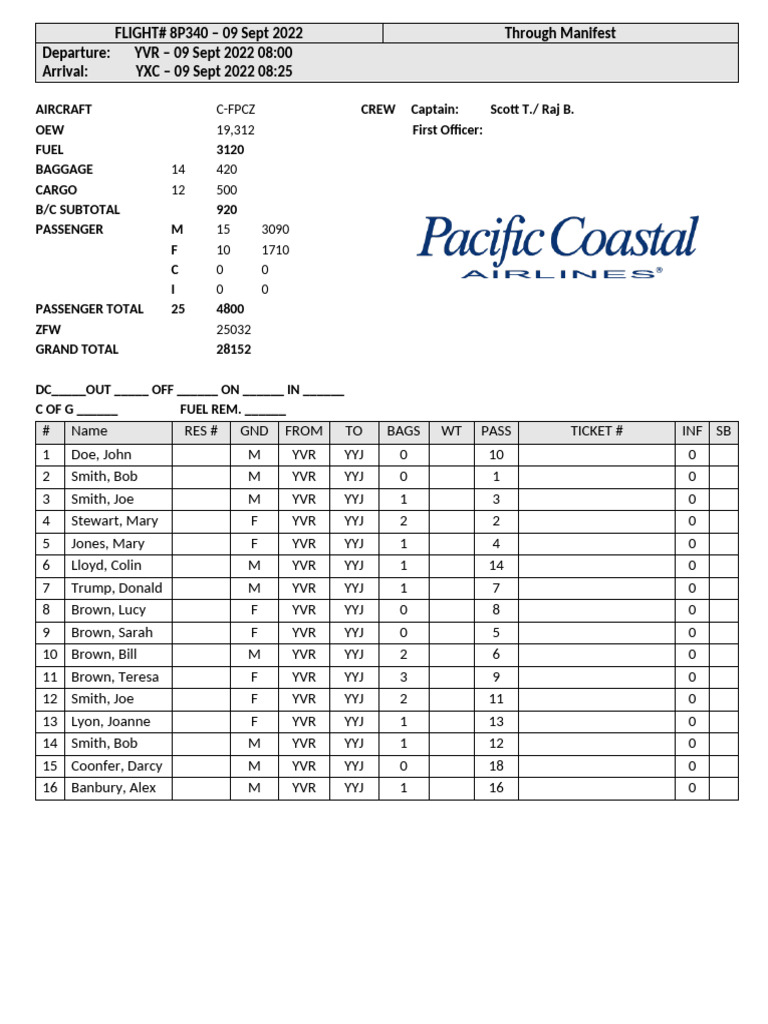 FLIGHT# 8P340 – 09 Sept 2022

Through Manifest

Departure: YVR – 09 Sept 2022 08:00
Arrival: YXC – 09 Sept 2022 08:25

AIRCRAFT C-FPCZ
OEW 19,312
FUEL 3120
BAGGAGE 14 420
CARGO 12 500
B/C SUBTOTAL 920
PASSENGER M 15 3090
F 10 1710
C 0 0
I 0 0
PASSENGER TOTAL 25 4800
ZFW 25032
GRAND TOTAL 28152

CREW Captain: Scott T./ Raj B.
First Officer:

Pacific Coastal
AIRLINES®

DC_____OUT _____ OFF ______ ON ______ IN ______
C OF G ______ FUEL REM. ______

| # | Name | RES # | GND | FROM | TO | BAGS | WT | PASS | TICKET # | INF | SB |
|---|---|---|---|---|---|---|---|---|---|---|---|
| 1 | Doe, John | | M | YVR | YYJ | 0 | | 10 | | 0 | |
| 2 | Smith, Bob | | M | YVR | YYJ | 0 | | 1 | | 0 | |
| 3 | Smith, Joe | | M | YVR | YYJ | 1 | | 3 | | 0 | |
| 4 | Stewart, Mary | | F | YVR | YYJ | 2 | | 2 | | 0 | |
| 5 | Jones, Mary | | F | YVR | YYJ | 1 | | 4 | | 0 | |
| 6 | Lloyd, Colin | | M | YVR | YYJ | 1 | | 14 | | 0 | |
| 7 | Trump, Donald | | M | YVR | YYJ | 1 | | 7 | | 0 | |
| 8 | Brown, Lucy | | F | YVR | YYJ | 0 | | 8 | | 0 | |
| 9 | Brown, Sarah | | F | YVR | YYJ | 0 | | 5 | | 0 | |
| 10 | Brown, Bill | | M | YVR | YYJ | 2 | | 6 | | 0 | |
| 11 | Brown, Teresa | | F | YVR | YYJ | 3 | | 9 | | 0 | |
| 12 | Smith, Joe | | F | YVR | YYJ | 2 | | 11 | | 0 | |
| 13 | Lyon, Joanne | | F | YVR | YYJ | 1 | | 13 | | 0 | |
| 14 | Smith, Bob | | M | YVR | YYJ | 1 | | 12 | | 0 | |
| 15 | Coonfer, Darcy | | M | YVR | YYJ | 0 | | 18 | | 0 | |
| 16 | Banbury, Alex | | M | YVR | YYJ | 1 | | 16 | | 0 | |